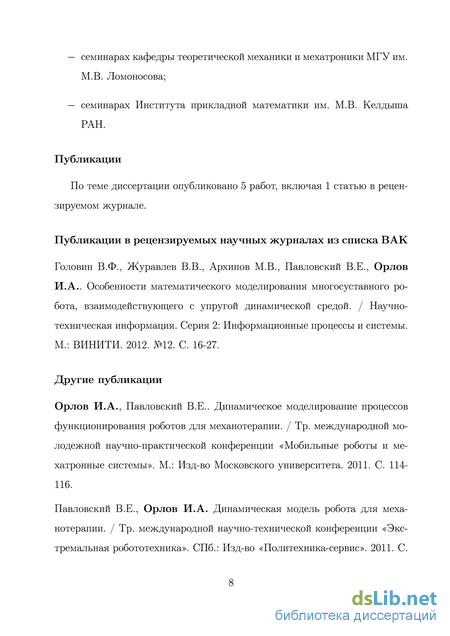 – семинарах кафедры теоретической механики и мехатроники МГУ им. М.В. Ломоносова;

– семинарах Института прикладной математики им. М.В. Келдыша РАН.

Публикации

По теме диссертации опубликовано 5 работ, включая 1 статью в рецензируемом журнале.

Публикации в рецензируемых научных журналах из списка ВАК

Головин В.Ф., Журавлев В.В., Архипов М.В., Павловский В.Е., Орлов И.А.. Особенности математического моделирования многосуставного робота, взаимодействующего с упругой динамической средой. / Научно-техническая информация. Серия 2: Информационные процессы и системы. М.: ВИНИТИ. 2012. №12. С. 16-27.

Другие публикации

Орлов И.А., Павловский В.Е.. Динамическое моделирование процессов функционирования роботов для механотерапии. / Тр. международной молодежной научно-практической конференции «Мобильные роботы и мехатронные системы». М.: Изд-во Московского университета. 2011. С. 114-116.

Павловский В.Е., Орлов И.А. Динамическая модель робота для механотерапии. / Тр. международной научно-технической конференции «Экстремальная робототехника». СПб.: Изд-во «Политехника-сервис». 2011. С.

8

dsLib.net
библиотека диссертаций